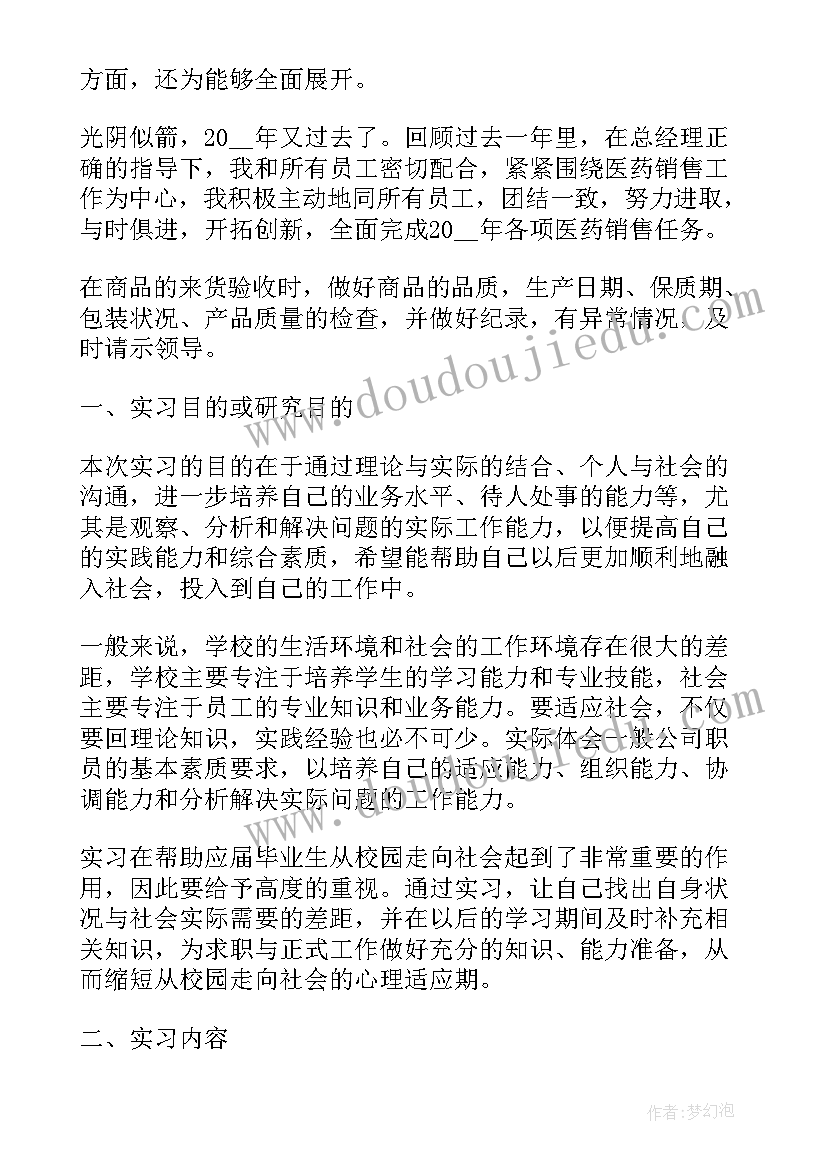 方面，还为能够全面展开。

光阴似箭，20__年又过去了。回顾过去一年里，在总经理正确的指导下，我和所有员工密切配合，紧紧围绕医药销售工作为中心，我积极主动地同所有员工，团结一致，努力进取，与时俱进，开拓创新，全面完成20__年各项医药销售任务。

在商品的来货验收时，做好商品的品质，生产日期、保质期、包装状况、产品质量的检查，并做好纪录，有异常情况，及时请示领导。

一、实习目的或研究目的

本次实习的目的在于通过理论与实际的结合、个人与社会的沟通，进一步培养自己的业务水平、待人处事的能力等，尤其是观察、分析和解决问题的实际工作能力，以便提高自己的实践能力和综合素质，希望能帮助自己以后更加顺利地融入社会，投入到自己的工作中。

一般来说，学校的生活环境和社会的工作环境存在很大的差距，学校主要专注于培养学生的学习能力和专业技能，社会主要专注于员工的专业知识和业务能力。要适应社会，不仅要回理论知识，实践经验也必不可少。实际体会一般公司职员的基本素质要求，以培养自己的适应能力、组织能力、协调能力和分析解决实际问题的工作能力。

实习在帮助应届毕业生从校园走向社会起到了非常重要的作用，因此要给予高度的重视。通过实习，让自己找出自身状况与社会实际需要的差距，并在以后的学习期间及时补充相关知识，为求职与正式工作做好充分的知识、能力准备，从而缩短从校园走向社会的心理适应期。

二、实习内容

www.doudoujiedu.com

作者：梦幻泡